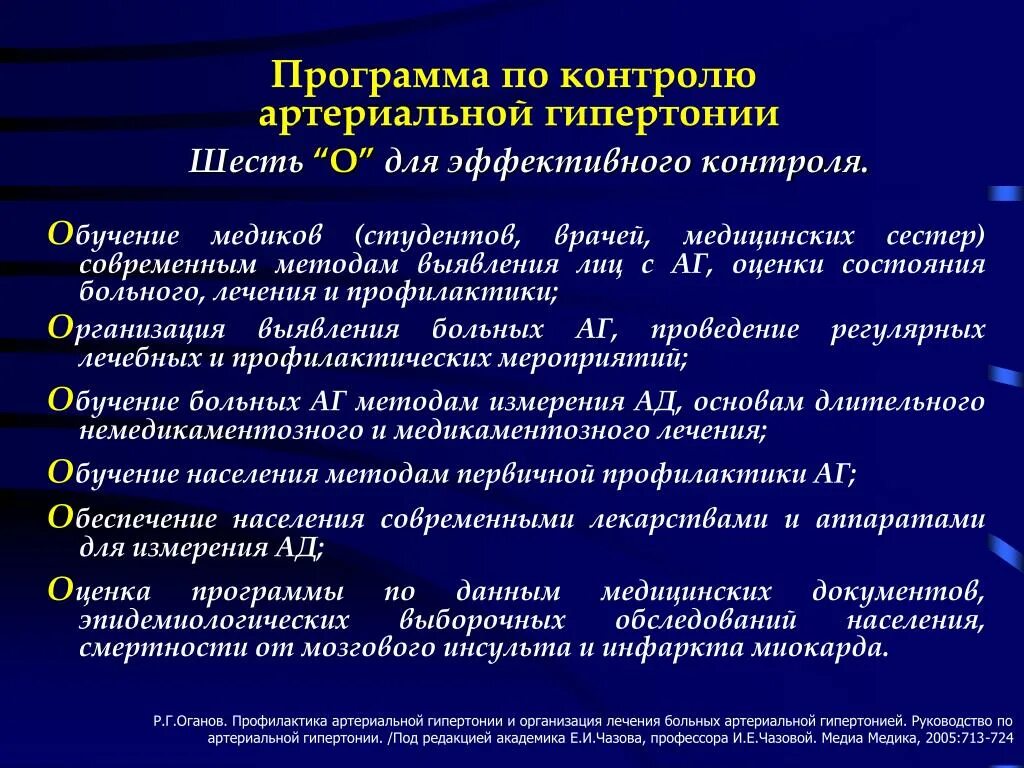 Программа по контролю артериальной гипертонии

Шесть “О” для эффективного контроля.

Обучение медиков (студентов, врачей, медицинских сестер) современным методам выявления лиц с АГ, оценки состояния больного, лечения и профилактики;

Организация выявления больных АГ, проведение регулярных лечебных и профилактических мероприятий;

Обучение больных АГ методам измерения АД, основам длительного немедикаментозного и медикаментозного лечения;

Обучение населения методам первичной профилактики АГ;

Обеспечение населения современными лекарствами и аппаратами для измерения АД;

Оценка программы по данным медицинских документов, эпидемиологических выборочных обследований населения, смертности от мозгового инсульта и инфаркта миокарда.

Р.Г.Оганов. Профилактика артериальной гипертонии и организация лечения больных артериальной гипертонией. Руководство по артериальной гипертонии. /Под редакцией академика Е.И.Чазова, профессора И.Е.Чазовой. Медиа Медика, 2005:713-724